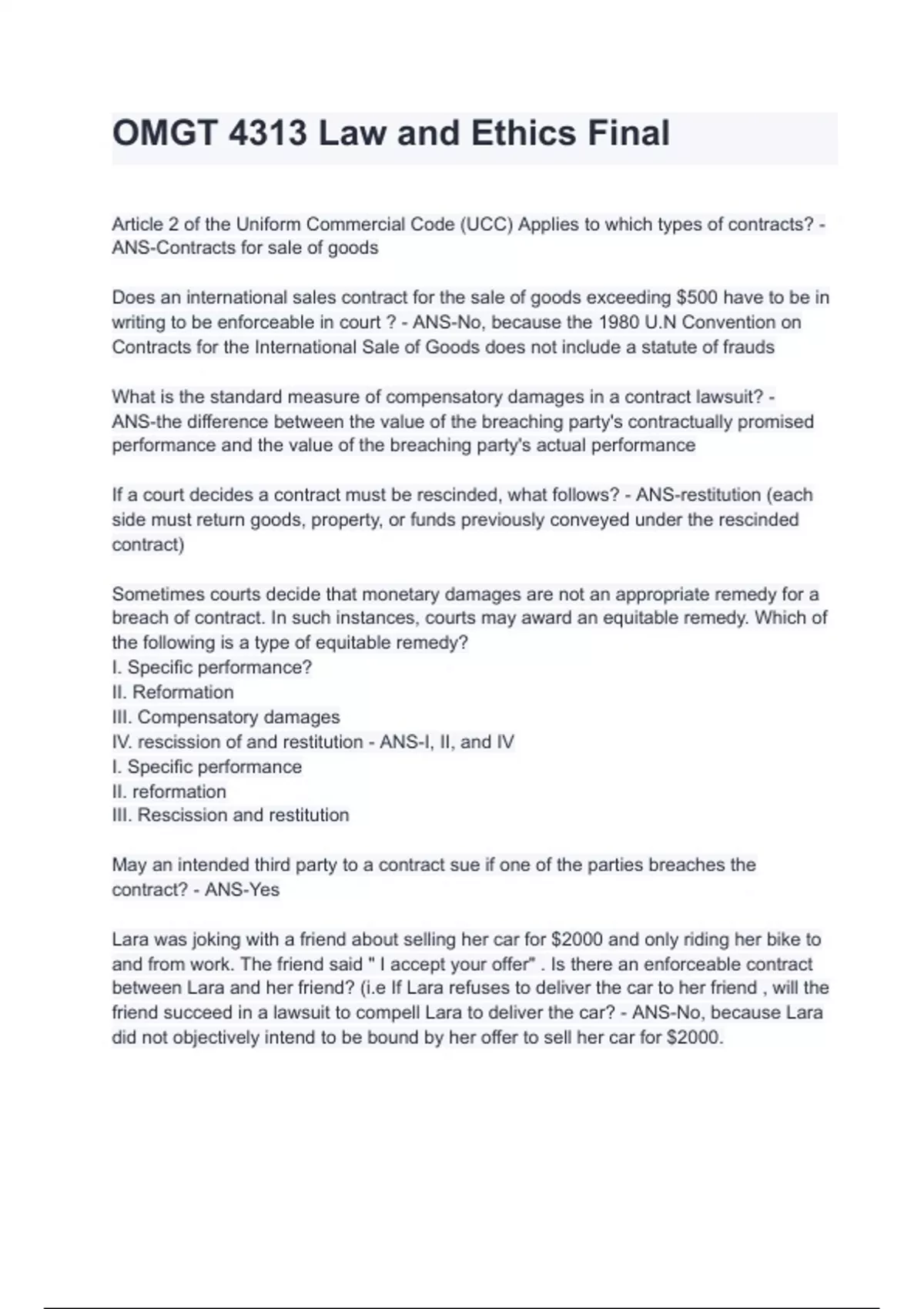 OMGT 4313 Law and Ethics Final

Article 2 of the Uniform Commercial Code (UCC) Applies to which types of contracts? - ANS-Contracts for sale of goods

Does an international sales contract for the sale of goods exceeding \$500 have to be in writing to be enforceable in court ? - ANS-No, because the 1980 U.N Convention on Contracts for the International Sale of Goods does not include a statute of frauds

What is the standard measure of compensatory damages in a contract lawsuit? - ANS-the difference between the value of the breaching party's contractually promised performance and the value of the breaching party's actual performance

If a court decides a contract must be rescinded, what follows? - ANS-restitution (each side must return goods, property, or funds previously conveyed under the rescinded contract)

Sometimes courts decide that monetary damages are not an appropriate remedy for a breach of contract. In such instances, courts may award an equitable remedy. Which of the following is a type of equitable remedy?
I. Specific performance?
II. Reformation
III. Compensatory damages
IV. rescission of and restitution - ANS-I, II, and IV
I. Specific performance
II. reformation
III. Rescission and restitution

May an intended third party to a contract sue if one of the parties breaches the contract? - ANS-Yes

Lara was joking with a friend about selling her car for \$2000 and only riding her bike to and from work. The friend said " I accept your offer" . Is there an enforceable contract between Lara and her friend? (i.e If Lara refuses to deliver the car to her friend , will the friend succeed in a lawsuit to compell Lara to deliver the car? - ANS-No, because Lara did not objectively intend to be bound by her offer to sell her car for \$2000.